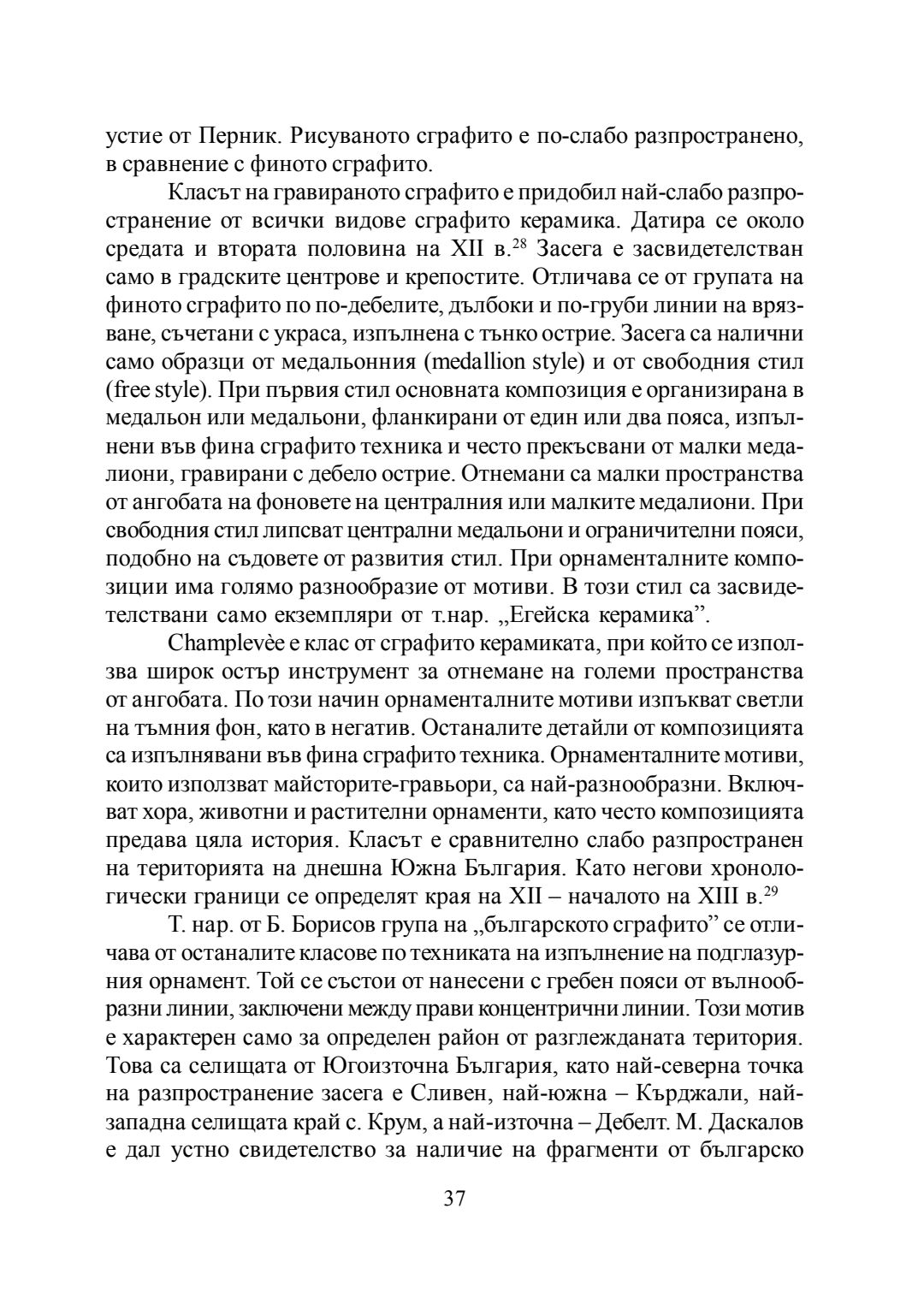 устие от Перник. Рисуваното сграфито е по-слабо разпространено, в сравнение с финото сграфито.

Класът на гравираното сграфито е придобил най-слабо разпространение от всички видове сграфито керамика. Датира се около средата и втората половина на XII в.$^{28}$ Засега е засвидетелстван само в градските центрове и крепостите. Отличава се от групата на финото сграфито по по-дебелите, дълбоки и по-груби линии на врязване, съчетани с украса, изпълнена с тънко острие. Засега са налични само образци от медальонния (medallion style) и от свободния стил (free style). При първия стил основната композиция е организирана в медальон или медальони, фланкирани от един или два пояса, изпълнени във фина сграфито техника и често прекъсвани от малки медалиони, гравирани с дебело острие. Отнемани са малки пространства от ангобата на фоновете на централния или малките медалиони. При свободния стил липсват централни медальони и ограничителни пояси, подобно на съдовете от развития стил. При орнаменталните композиции има голямо разнообразие от мотиви. В този стил са засвидетелствани само екземпляри от т.нар. „Егейска керамика”.

Champlevèe е клас от сграфито керамиката, при който се използва широк остър инструмент за отнемане на големи пространства от ангобата. По този начин орнаменталните мотиви изпъкват светли на тъмния фон, като в негатив. Останалите детайли от композицията са изпълнявани във фина сграфито техника. Орнаменталните мотиви, които използват майсторите-гравьори, са най-разнообразни. Включват хора, животни и растителни орнаменти, като често композицията предава цяла история. Класът е сравнително слабо разпространен на територията на днешна Южна България. Като негови хронологически граници се определят края на XII – началото на XIII в.$^{29}$

Т. нар. от Б. Борисов група на „българското сграфито” се отличава от останалите класове по техниката на изпълнение на подглазурния орнамент. Той се състои от нанесени с гребен пояси от вълнообразни линии, заключени между прави концентрични линии. Този мотив е характерен само за определен район от разглежданата територия. Това са селищата от Югоизточна България, като най-северна точка на разпространение засега е Сливен, най-южна – Кърджали, най-западна селищата край с. Крум, а най-източна – Дебелт. М. Даскалов е дал устно свидетелство за наличие на фрагменти от българско

37